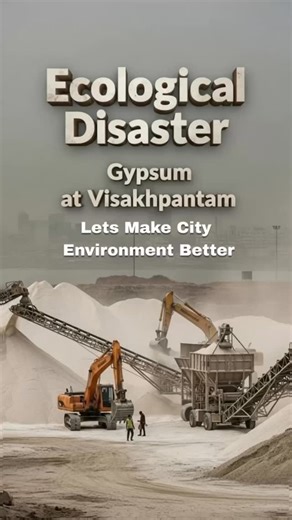 Ecological Disaster

Gypsum at Visakhpantam

Lets Make City Environment Better